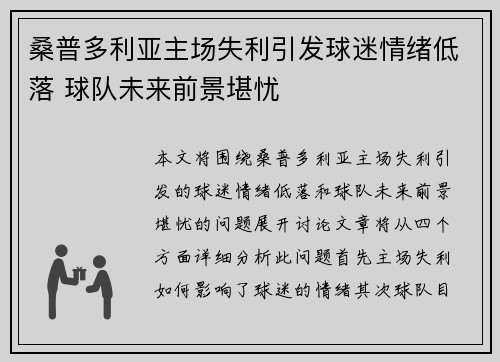 桑普多利亚主场失利引发球迷情绪低落 球队未来前景堪忧

本文将围绕桑普多利亚主场失利引发的球迷情绪低落和球队未来前景堪忧的问题展开讨论文章将从四个方面详细分析此问题首先主场失利如何影响了球迷的情绪其次球队目